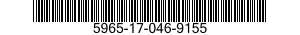 5965-17-046-9155